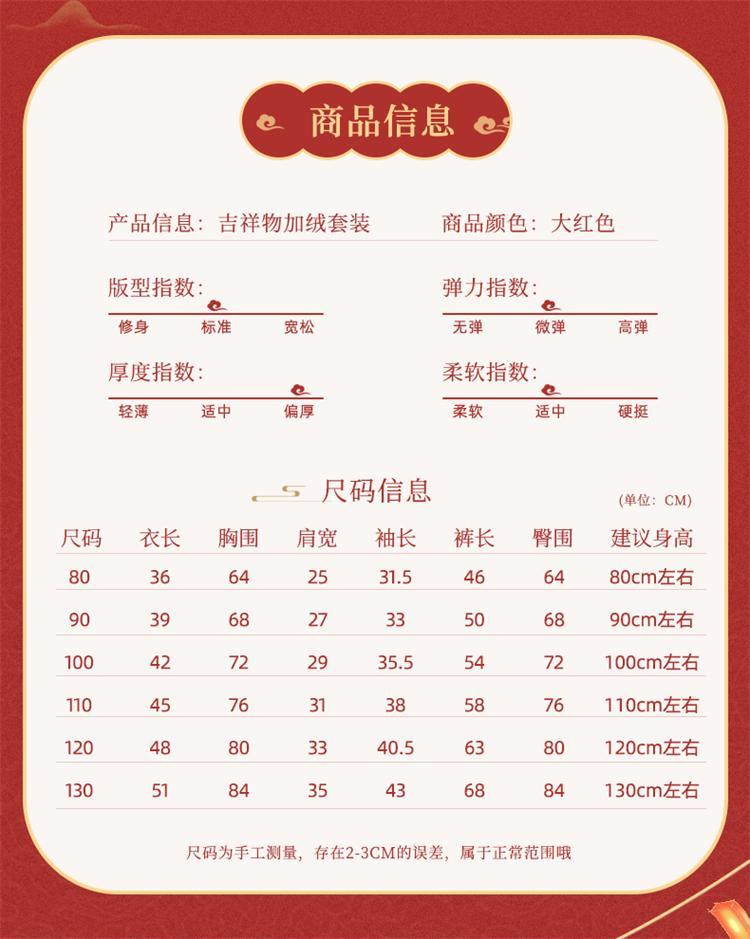 商品信息

产品信息：吉祥物加绒套装　　商品颜色：大红色

版型指数：
修身　标准　宽松

弹力指数：
无弹　微弹　高弹

厚度指数：
轻薄　适中　偏厚

柔软指数：
柔软　适中　硬挺

尺码信息

(单位：CM)

| 尺码 | 衣长 | 胸围 | 肩宽 | 袖长 | 裤长 | 臀围 | 建议身高 |
|---|---|---|---|---|---|---|---|
| 80 | 36 | 64 | 25 | 31.5 | 46 | 64 | 80cm左右 |
| 90 | 39 | 68 | 27 | 33 | 50 | 68 | 90cm左右 |
| 100 | 42 | 72 | 29 | 35.5 | 54 | 72 | 100cm左右 |
| 110 | 45 | 76 | 31 | 38 | 58 | 76 | 110cm左右 |
| 120 | 48 | 80 | 33 | 40.5 | 63 | 80 | 120cm左右 |
| 130 | 51 | 84 | 35 | 43 | 68 | 84 | 130cm左右 |

尺码为手工测量，存在2-3CM的误差，属于正常范围哦